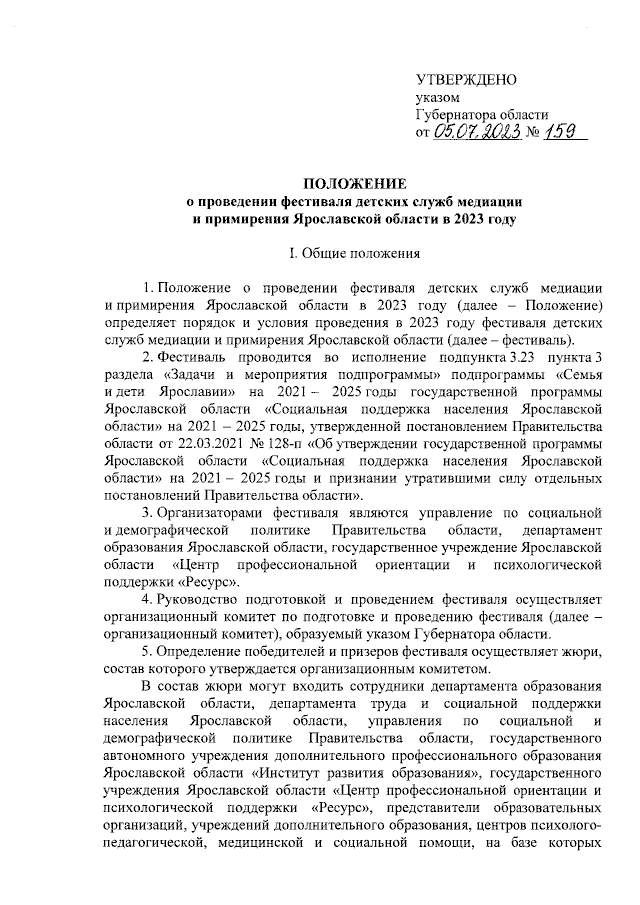 УТВЕРЖДЕНО
указом
Губернатора области
от 05.07.2023 № 159

ПОЛОЖЕНИЕ
о проведении фестиваля детских служб медиации и примирения Ярославской области в 2023 году

I. Общие положения

1. Положение о проведении фестиваля детских служб медиации и примирения Ярославской области в 2023 году (далее – Положение) определяет порядок и условия проведения в 2023 году фестиваля детских служб медиации и примирения Ярославской области (далее – фестиваль).

2. Фестиваль проводится во исполнение подпункта 3.23 пункта 3 раздела «Задачи и мероприятия подпрограммы» подпрограммы «Семья и дети Ярославии» на 2021 – 2025 годы государственной программы Ярославской области «Социальная поддержка населения Ярославской области» на 2021 – 2025 годы, утвержденной постановлением Правительства области от 22.03.2021 № 128-п «Об утверждении государственной программы Ярославской области «Социальная поддержка населения Ярославской области» на 2021 – 2025 годы и признании утратившими силу отдельных постановлений Правительства области».

3. Организаторами фестиваля являются управление по социальной и демографической политике Правительства области, департамент образования Ярославской области, государственное учреждение Ярославской области «Центр профессиональной ориентации и психологической поддержки «Ресурс».

4. Руководство подготовкой и проведением фестиваля осуществляет организационный комитет по подготовке и проведению фестиваля (далее – организационный комитет), образуемый указом Губернатора области.

5. Определение победителей и призеров фестиваля осуществляет жюри, состав которого утверждается организационным комитетом.

В состав жюри могут входить сотрудники департамента образования Ярославской области, департамента труда и социальной поддержки населения Ярославской области, управления по социальной и демографической политике Правительства области, государственного автономного учреждения дополнительного профессионального образования Ярославской области «Институт развития образования», государственного учреждения Ярославской области «Центр профессиональной ориентации и психологической поддержки «Ресурс», представители образовательных организаций, учреждений дополнительного образования, центров психолого-педагогической, медицинской и социальной помощи, на базе которых